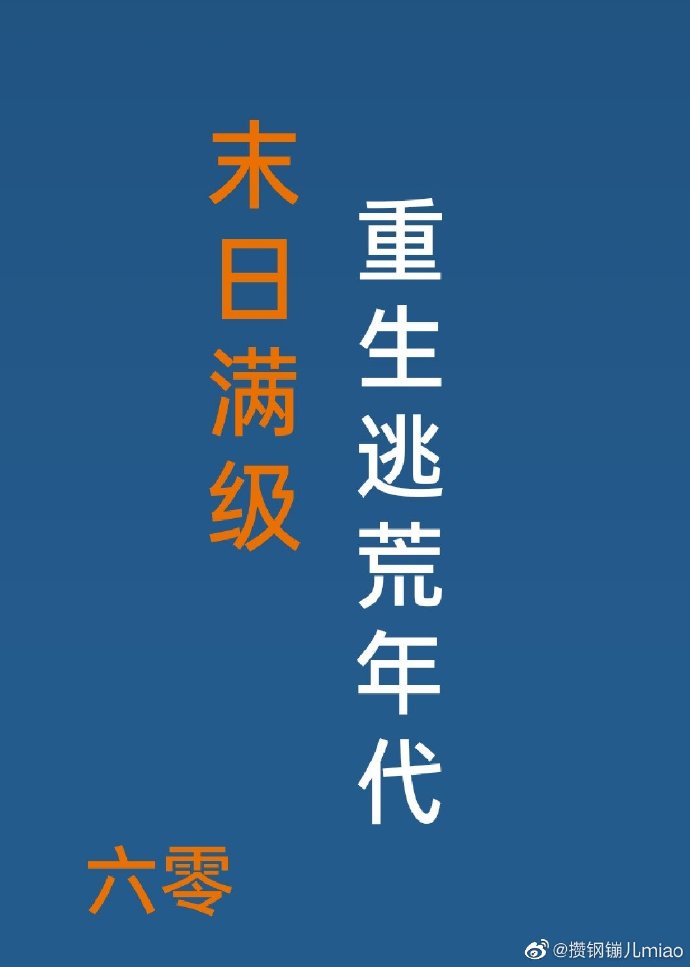 末日满级

重生逃荒年代

六零

@攒钢镚儿miao